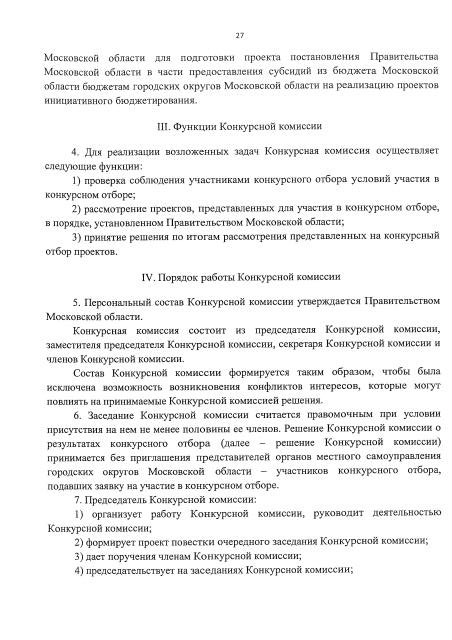 27

Московской области для подготовки проекта постановления Правительства Московской области в части предоставления субсидий из бюджета Московской области бюджетам городских округов Московской области на реализацию проектов инициативного бюджетирования.

III. Функции Конкурсной комиссии

4. Для реализации возложенных задач Конкурсная комиссия осуществляет следующие функции:

1) проверка соблюдения участниками конкурсного отбора условий участия в конкурсном отборе;

2) рассмотрение проектов, представленных для участия в конкурсном отборе, в порядке, установленном Правительством Московской области;

3) принятие решения по итогам рассмотрения представленных на конкурсный отбор проектов.

IV. Порядок работы Конкурсной комиссии

5. Персональный состав Конкурсной комиссии утверждается Правительством Московской области.

Конкурсная комиссия состоит из председателя Конкурсной комиссии, заместителя председателя Конкурсной комиссии, секретаря Конкурсной комиссии и членов Конкурсной комиссии.

Состав Конкурсной комиссии формируется таким образом, чтобы была исключена возможность возникновения конфликтов интересов, которые могут повлиять на принимаемые Конкурсной комиссией решения.

6. Заседание Конкурсной комиссии считается правомочным при условии присутствия на нем не менее половины ее членов. Решение Конкурсной комиссии о результатах конкурсного отбора (далее – решение Конкурсной комиссии) принимается без приглашения представителей органов местного самоуправления городских округов Московской области – участников конкурсного отбора, подавших заявку на участие в конкурсном отборе.

7. Председатель Конкурсной комиссии:

1) организует работу Конкурсной комиссии, руководит деятельностью Конкурсной комиссии;

2) формирует проект повестки очередного заседания Конкурсной комиссии;

3) дает поручения членам Конкурсной комиссии;

4) председательствует на заседаниях Конкурсной комиссии;